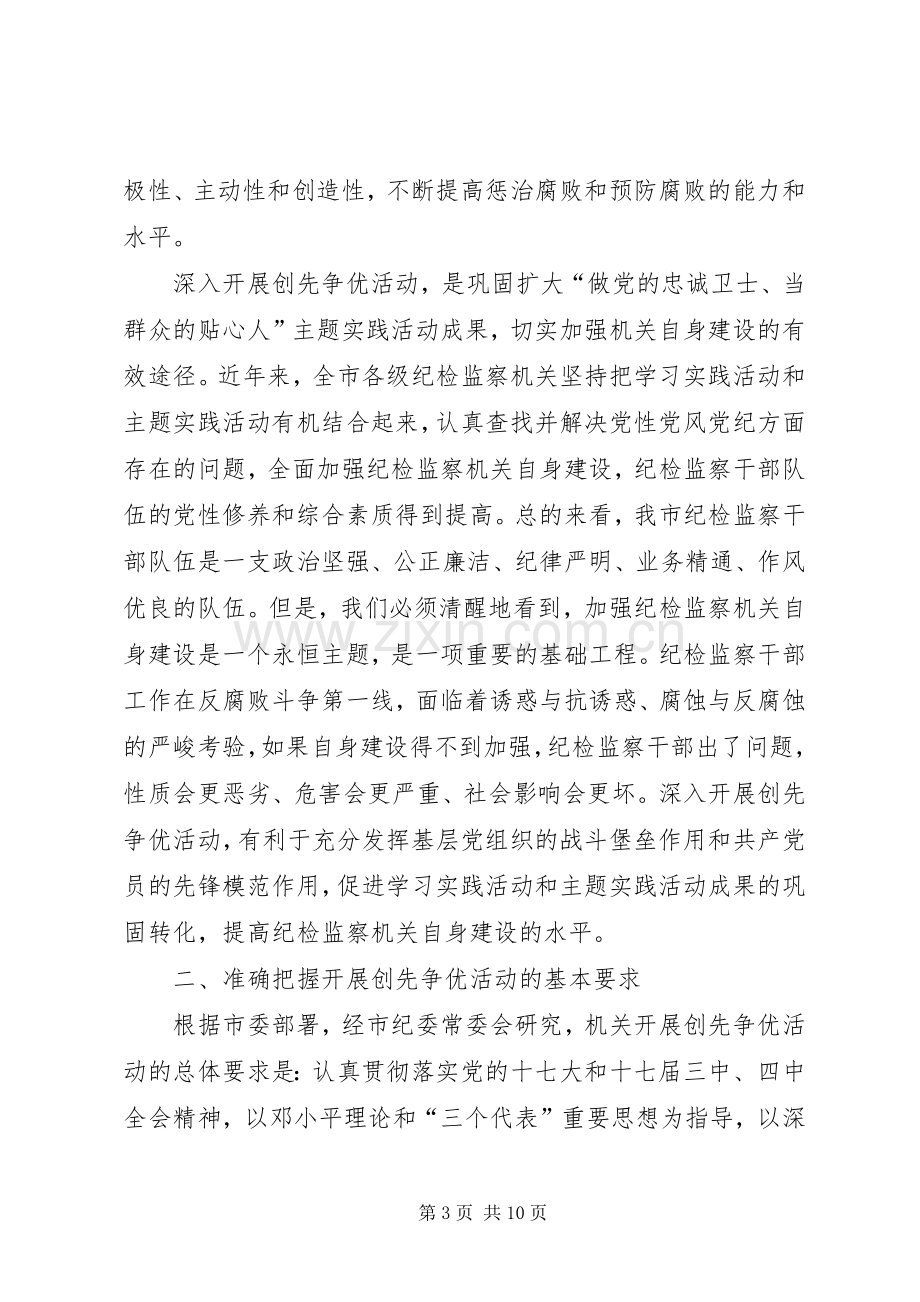 极性、主动性和创造性，不断提高惩治腐败和预防腐败的能力和水平。

深入开展创先争优活动，是巩固扩大“做党的忠诚卫士、当群众的贴心人”主题实践活动成果，切实加强机关自身建设的有效途径。近年来，全市各级纪检监察机关坚持把学习实践活动和主题实践活动有机结合起来，认真查找并解决党性党风党纪方面存在的问题，全面加强纪检监察机关自身建设，纪检监察干部队伍的党性修养和综合素质得到提高。总的来看，我市纪检监察干部队伍是一支政治坚强、公正廉洁、纪律严明、业务精通、作风优良的队伍。但是，我们必须清醒地看到，加强纪检监察机关自身建设是一个永恒主题，是一项重要的基础工程。纪检监察干部工作在反腐败斗争第一线，面临着诱惑与抗诱惑、腐蚀与反腐蚀的严峻考验，如果自身建设得不到加强，纪检监察干部出了问题，性质会更恶劣、危害会更严重、社会影响会更坏。深入开展创先争优活动，有利于充分发挥基层党组织的战斗堡垒作用和共产党员的先锋模范作用，促进学习实践活动和主题实践活动成果的巩固转化，提高纪检监察机关自身建设的水平。

二、准确把握开展创先争优活动的基本要求

根据市委部署，经市纪委常委会研究，机关开展创先争优活动的总体要求是：认真贯彻落实党的十七大和十七届三中、四中全会精神，以邓小平理论和“三个代表”重要思想为指导，以深

第3页 共10页

www.zixin.com.cn